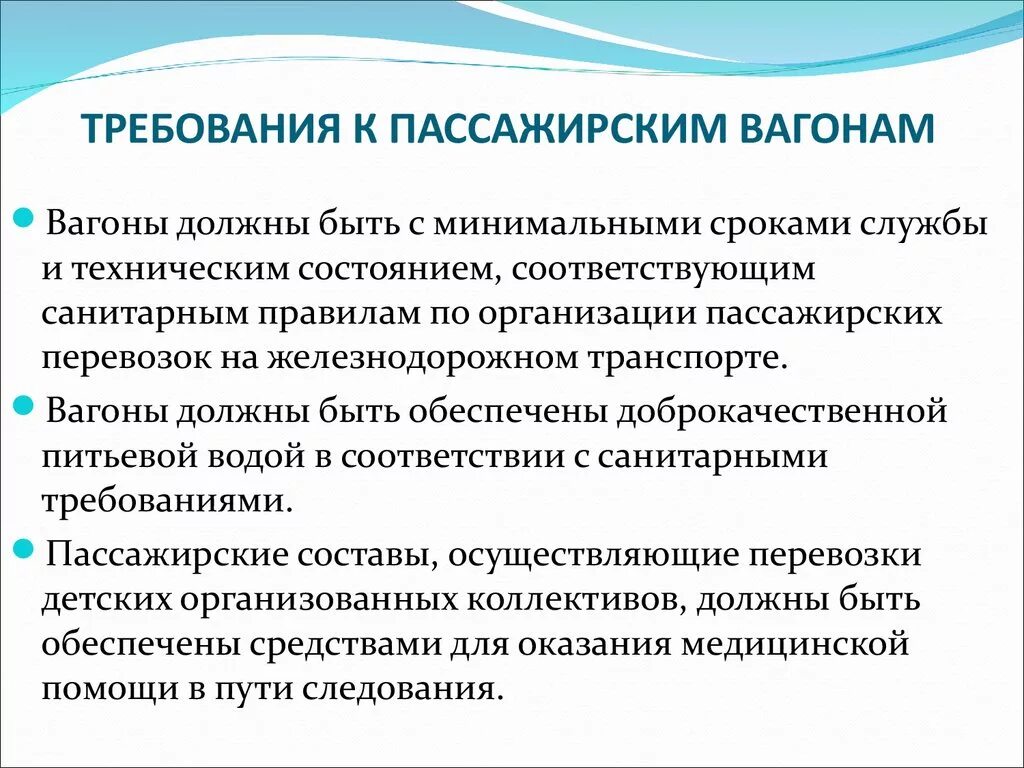 ТРЕБОВАНИЯ К ПАССАЖИРСКИМ ВАГОНАМ

Вагоны должны быть с минимальными сроками службы и техническим состоянием, соответствующим санитарным правилам по организации пассажирских перевозок на железнодорожном транспорте.

Вагоны должны быть обеспечены доброкачественной питьевой водой в соответствии с санитарными требованиями.

Пассажирские составы, осуществляющие перевозки детских организованных коллективов, должны быть обеспечены средствами для оказания медицинской помощи в пути следования.